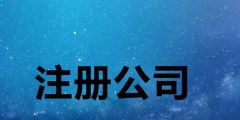 注册公司